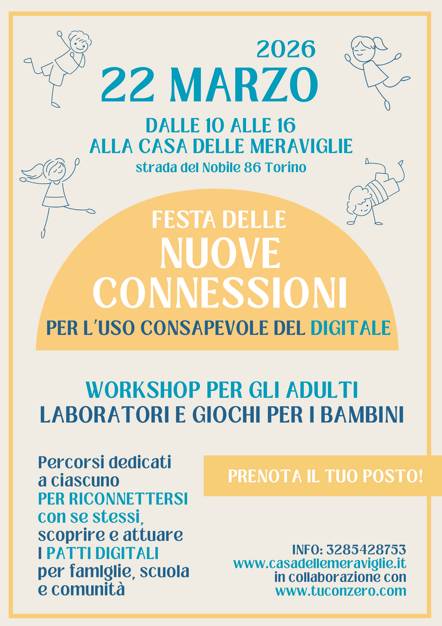 2026
22 MARZO
DALLE 10 ALLE 16
ALLA CASA DELLE MERAVIGLIE
strada del Nobile 86 Torino

FESTA DELLE
NUOVE
CONNESSIONI
PER L'USO CONSAPEVOLE DEL DIGITALE

WORKSHOP PER GLI ADULTI
LABORATORI E GIOCHI PER I BAMBINI

Percorsi dedicati a ciascuno PER RICONNETTERSI con se stessi, scoprire e attuare I PATTI DIGITALI per famiglie, scuola e comunità

PRENOTA IL TUO POSTO!

INFO: 3285428753
www.casadellemeraviglie.it
in collaborazione con
www.tuconzero.com